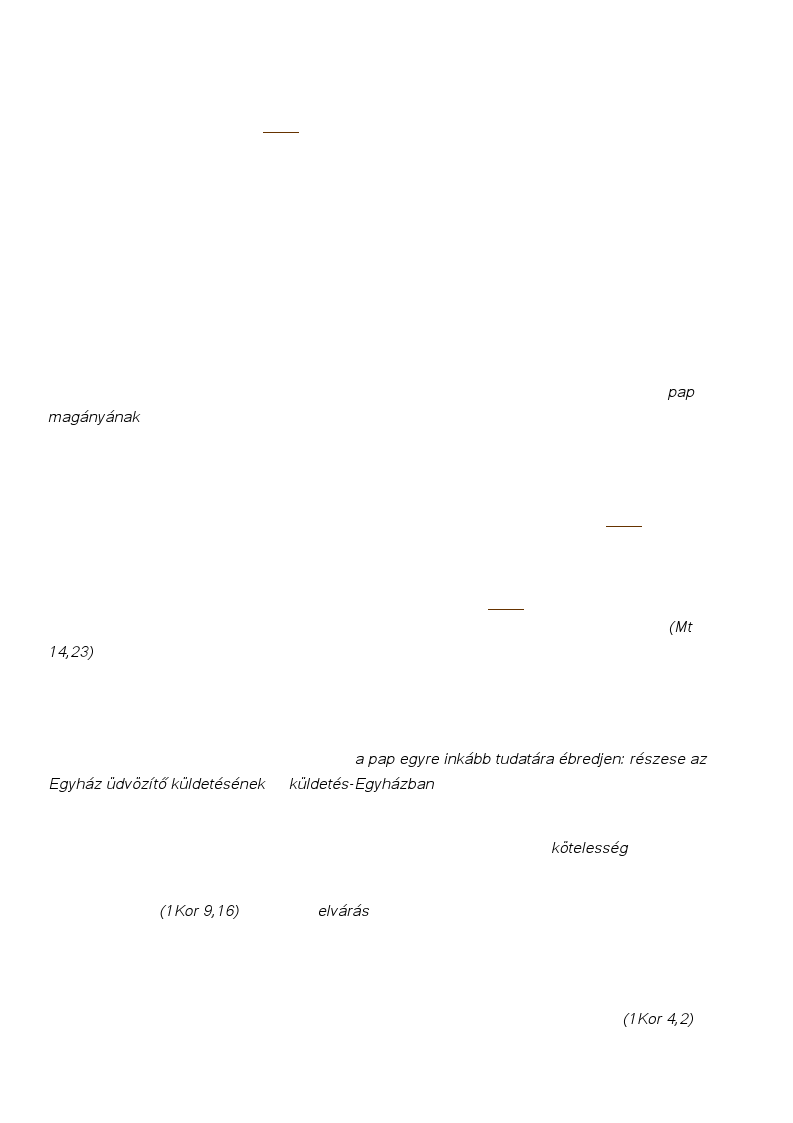 pap magányának

(Mt 14,23)

a pap egyre inkább tudatára ébredjen: részese az Egyház üdvözítő küldetésének küldetés-Egyházban

kötelesség

(1Kor 9,16) elvárás

(1Kor 4,2)